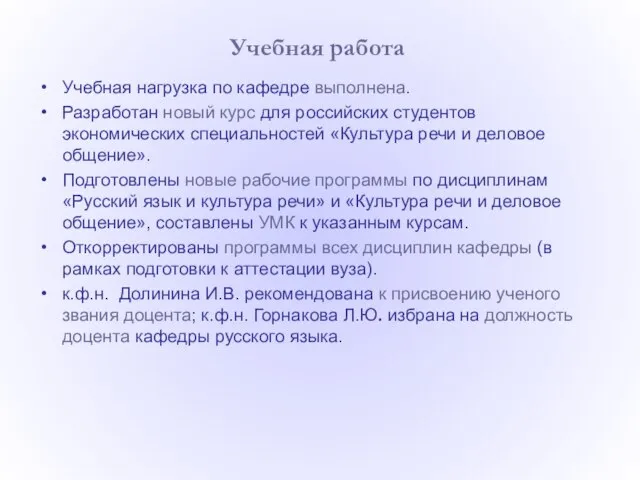 Учебная работа

• Учебная нагрузка по кафедре выполнена.
• Разработан новый курс для российских студентов экономических специальностей «Культура речи и деловое общение».
• Подготовлены новые рабочие программы по дисциплинам «Русский язык и культура речи» и «Культура речи и деловое общение», составлены УМК к указанным курсам.
• Откорректированы программы всех дисциплин кафедры (в рамках подготовки к аттестации вуза).
• к.ф.н. Долинина И.В. рекомендована к присвоению ученого звания доцента; к.ф.н. Горнакова Л.Ю. избрана на должность доцента кафедры русского языка.